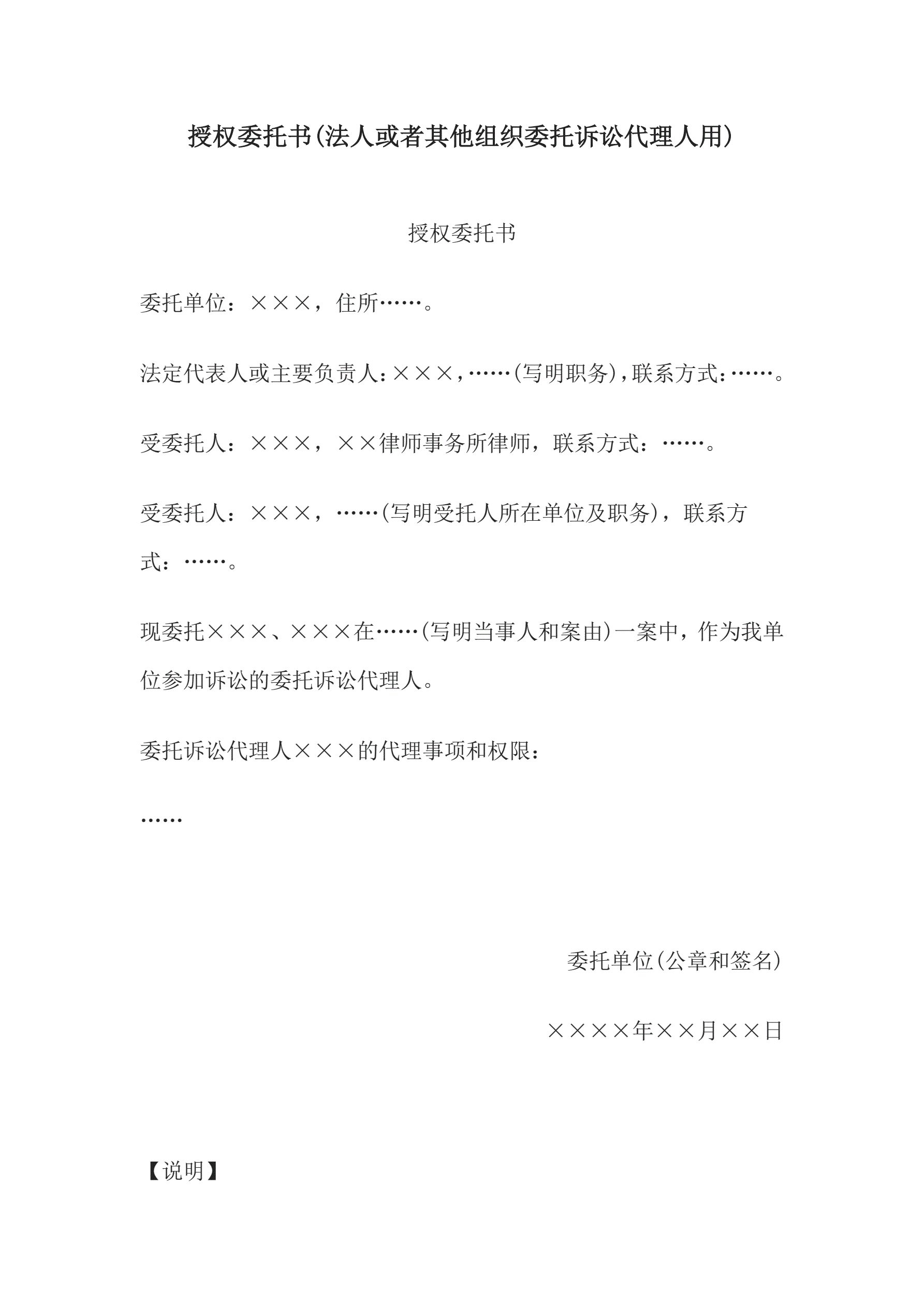 授权委托书(法人或者其他组织委托诉讼代理人用)

授权委托书

委托单位：×××，住所……。

法定代表人或主要负责人：×××，……(写明职务)，联系方式：……。

受委托人：×××，××律师事务所律师，联系方式：……。

受委托人：×××，……(写明受托人所在单位及职务)，联系方式：……。

现委托×××、×××在……(写明当事人和案由)一案中，作为我单位参加诉讼的委托诉讼代理人。

委托诉讼代理人×××的代理事项和权限：

……

委托单位(公章和签名)

××××年××月××日

【说明】